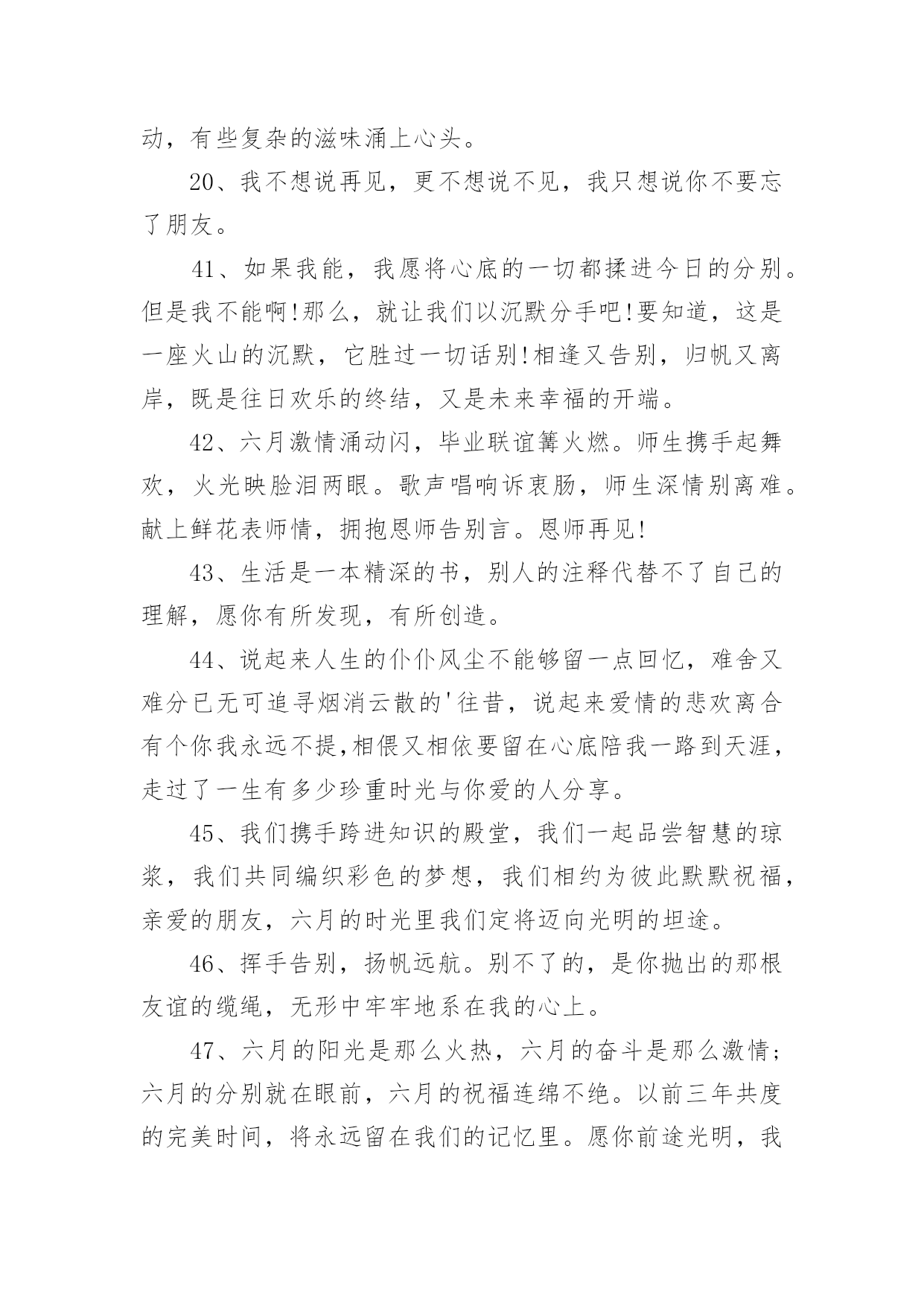 动，有些复杂的滋味涌上心头。

20、我不想说再见，更不想说不见，我只想说你不要忘了朋友。

41、如果我能，我愿将心底的一切都揉进今日的分别。但是我不能啊!那么，就让我们以沉默分手吧!要知道，这是一座火山的沉默，它胜过一切话别!相逢又告别，归帆又离岸，既是往日欢乐的终结，又是未来幸福的开端。

42、六月激情涌动闪，毕业联谊篝火燃。师生携手起舞欢，火光映脸泪两眼。歌声唱响诉衷肠，师生深情别离难。献上鲜花表师情，拥抱恩师告别言。恩师再见!

43、生活是一本精深的书，别人的注释代替不了自己的理解，愿你有所发现，有所创造。

44、说起来人生的仆仆风尘不能够留一点回忆，难舍又难分已无可追寻烟消云散的'往昔，说起来爱情的悲欢离合有个你我永远不提,相偎又相依要留在心底陪我一路到天涯，走过了一生有多少珍重时光与你爱的人分享。

45、我们携手跨进知识的殿堂，我们一起品尝智慧的琼浆，我们共同编织彩色的梦想，我们相约为彼此默默祝福，亲爱的朋友，六月的时光里我们定将迈向光明的坦途。

46、挥手告别，扬帆远航。别不了的，是你抛出的那根友谊的缆绳，无形中牢牢地系在我的心上。

47、六月的阳光是那么火热，六月的奋斗是那么激情;六月的分别就在眼前，六月的祝福连绵不绝。以前三年共度的完美时间，将永远留在我们的记忆里。愿你前途光明，我